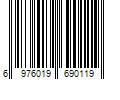 6 976019 690119